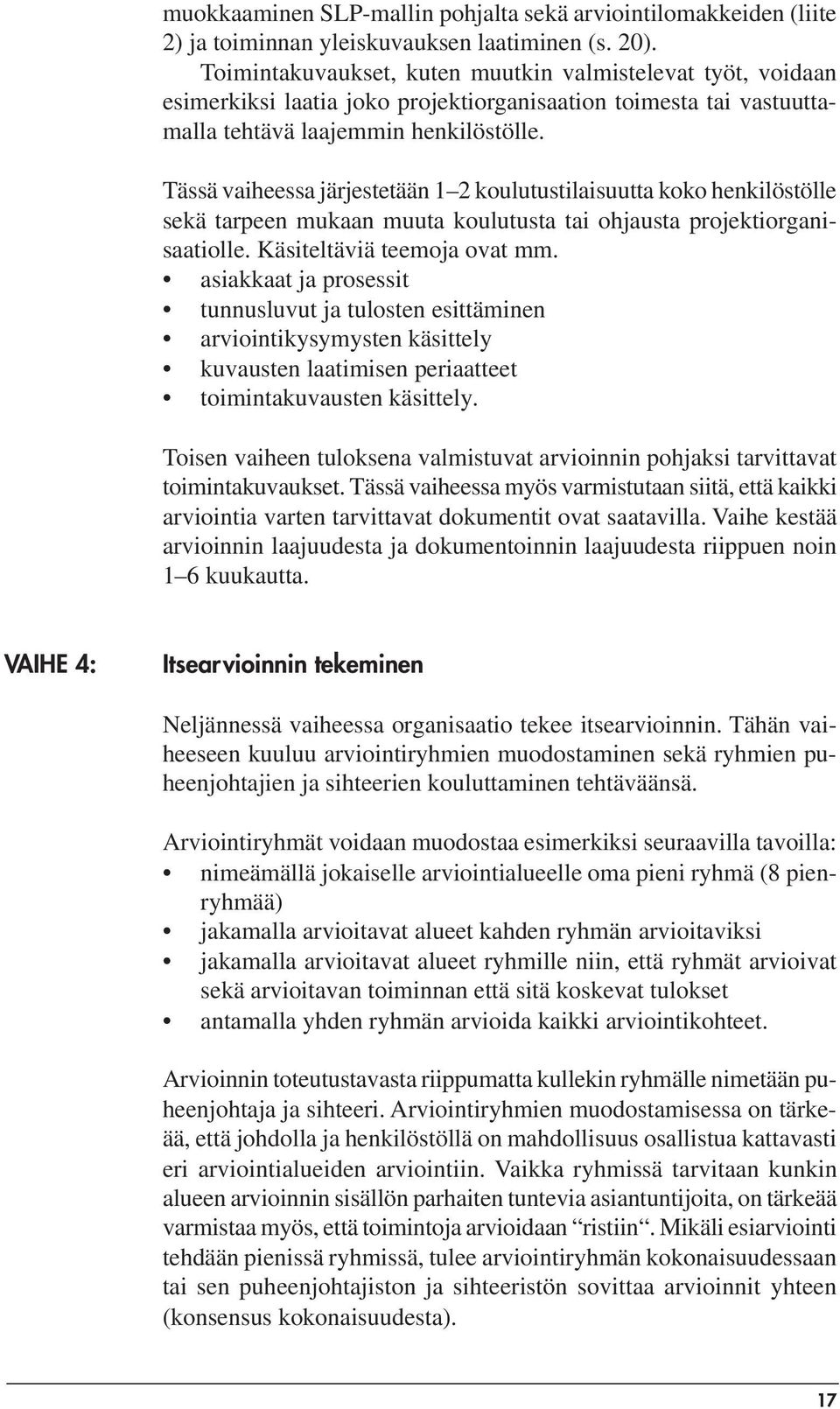 muokkaaminen SLP-mallin pohjalta sekä arviointilomakkeiden (liite 2) ja toiminnan yleiskuvauksen laatiminen (s. 20). Toimintakuvaukset, kuten muutkin valmistelevat työt, voidaan esimerkiksi laatia joko projektiorganisaation toimesta tai vastuuttamalla tehtävä laajemmin henkilöstölle.

Tässä vaiheessa järjestetään 1–2 koulutustilaisuutta koko henkilöstölle sekä tarpeen mukaan muuta koulutusta tai ohjausta projektiorganisaatiolle. Käsiteltäviä teemoja ovat mm.
• asiakkaat ja prosessit
• tunnusluvut ja tulosten esittäminen
• arviointikysymysten käsittely
• kuvausten laatimisen periaatteet
• toimintakuvausten käsittely.

Toisen vaiheen tuloksena valmistuvat arvioinnin pohjaksi tarvittavat toimintakuvaukset. Tässä vaiheessa myös varmistutaan siitä, että kaikki arviointia varten tarvittavat dokumentit ovat saatavilla. Vaihe kestää arvioinnin laajuudesta ja dokumentoinnin laajuudesta riippuen noin 1–6 kuukautta.

VAIHE 4: Itsearvioinnin tekeminen

Neljännessä vaiheessa organisaatio tekee itsearvioinnin. Tähän vaiheeseen kuuluu arviointiryhmien muodostaminen sekä ryhmien puheenjohtajien ja sihteerien kouluttaminen tehtäväänsä.

Arviointiryhmät voidaan muodostaa esimerkiksi seuraavilla tavoilla:
• nimeämällä jokaiselle arviointialueelle oma pieni ryhmä (8 pienryhmää)
• jakamalla arvioitavat alueet kahden ryhmän arvioitaviksi
• jakamalla arvioitavat alueet ryhmille niin, että ryhmät arvioivat sekä arvioitavan toiminnan että sitä koskevat tulokset
• antamalla yhden ryhmän arvioida kaikki arviointikohteet.

Arvioinnin toteutustavasta riippumatta kullekin ryhmälle nimetään puheenjohtaja ja sihteeri. Arviointiryhmien muodostamisessa on tärkeää, että johdolla ja henkilöstöllä on mahdollisuus osallistua kattavasti eri arviointialueiden arviointiin. Vaikka ryhmissä tarvitaan kunkin alueen arvioinnin sisällön parhaiten tuntevia asiantuntijoita, on tärkeää varmistaa myös, että toimintoja arvioidaan “ristiin“. Mikäli esiarviointi tehdään pienissä ryhmissä, tulee arviointiryhmän kokonaisuudessaan tai sen puheenjohtajiston ja sihteeristön sovittaa arvioinnit yhteen (konsensus kokonaisuudesta).

17